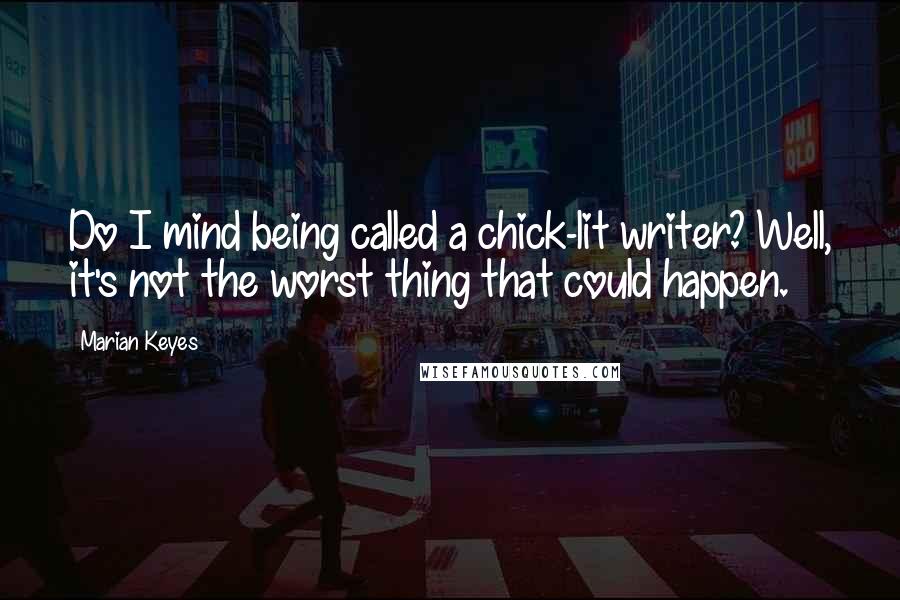 UNI QLO

Do I mind being called a chick-lit writer? Well, it's not the worst thing that could happen.

Marian Keyes

WISEFAMOUSQUOTES.COM